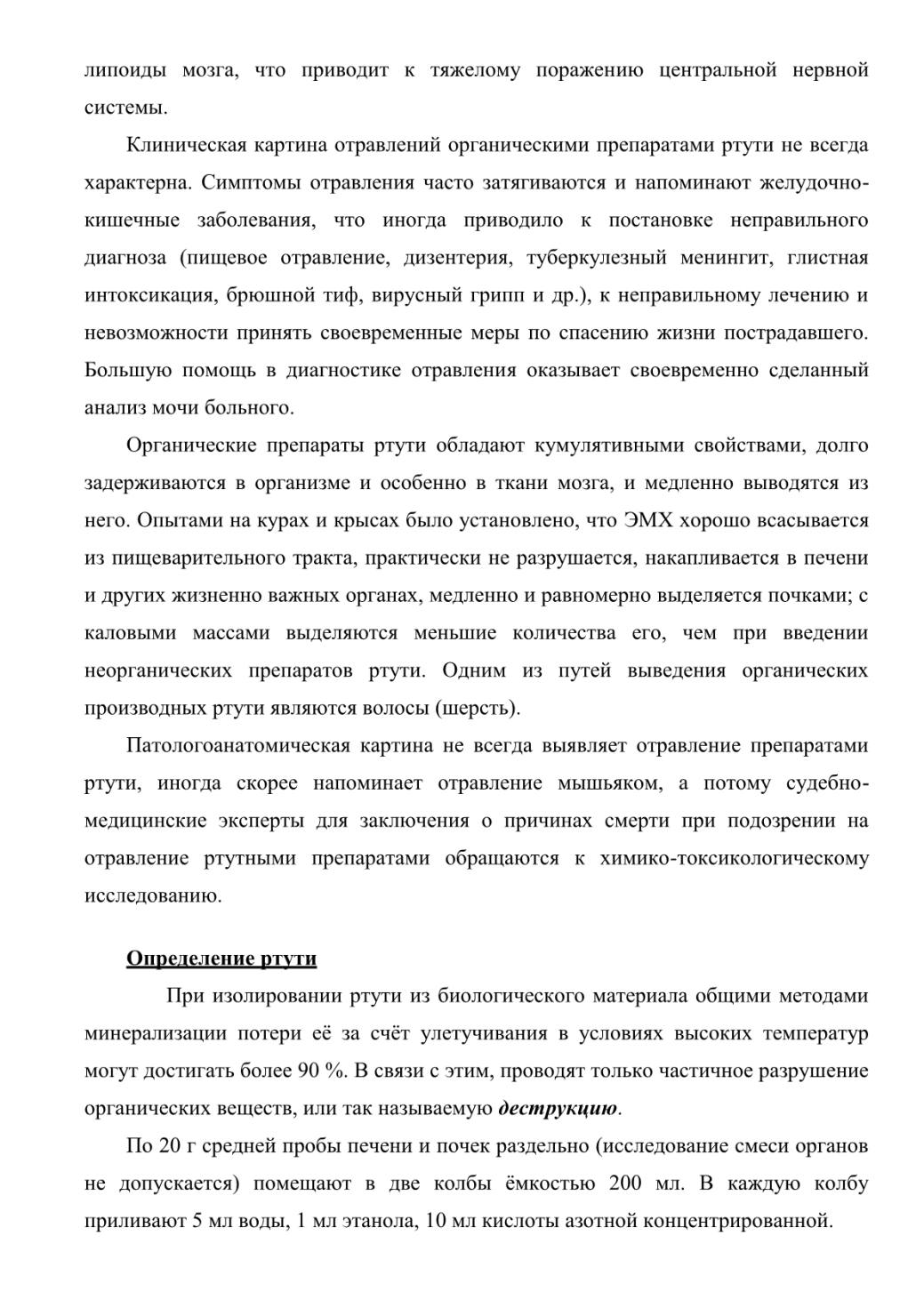 липоиды мозга, что приводит к тяжелому поражению центральной нервной системы.

Клиническая картина отравлений органическими препаратами ртути не всегда характерна. Симптомы отравления часто затягиваются и напоминают желудочно-кишечные заболевания, что иногда приводило к постановке неправильного диагноза (пищевое отравление, дизентерия, туберкулезный менингит, глистная интоксикация, брюшной тиф, вирусный грипп и др.), к неправильному лечению и невозможности принять своевременные меры по спасению жизни пострадавшего. Большую помощь в диагностике отравления оказывает своевременно сделанный анализ мочи больного.

Органические препараты ртути обладают кумулятивными свойствами, долго задерживаются в организме и особенно в ткани мозга, и медленно выводятся из него. Опытами на курах и крысах было установлено, что ЭМХ хорошо всасывается из пищеварительного тракта, практически не разрушается, накапливается в печени и других жизненно важных органах, медленно и равномерно выделяется почками; с каловыми массами выделяются меньшие количества его, чем при введении неорганических препаратов ртути. Одним из путей выведения органических производных ртути являются волосы (шерсть).

Патологоанатомическая картина не всегда выявляет отравление препаратами ртути, иногда скорее напоминает отравление мышьяком, а потому судебно-медицинские эксперты для заключения о причинах смерти при подозрении на отравление ртутными препаратами обращаются к химико-токсикологическому исследованию.

Определение ртути

При изолировании ртути из биологического материала общими методами минерализации потери её за счёт улетучивания в условиях высоких температур могут достигать более 90 %. В связи с этим, проводят только частичное разрушение органических веществ, или так называемую деструкцию.

По 20 г средней пробы печени и почек раздельно (исследование смеси органов не допускается) помещают в две колбы ёмкостью 200 мл. В каждую колбу приливают 5 мл воды, 1 мл этанола, 10 мл кислоты азотной концентрированной.